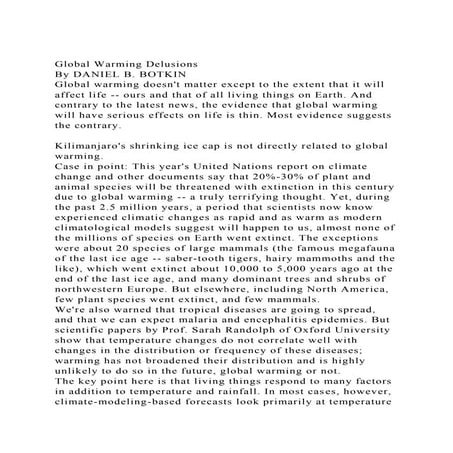 Global Warming Delusions
By DANIEL B. BOTKIN
Global warming doesn't matter except to the extent that it will affect life -- ours and that of all living things on Earth. And contrary to the latest news, the evidence that global warming will have serious effects on life is thin. Most evidence suggests the contrary.

Kilimanjaro's shrinking ice cap is not directly related to global warming.
Case in point: This year's United Nations report on climate change and other documents say that 20%-30% of plant and animal species will be threatened with extinction in this century due to global warming -- a truly terrifying thought. Yet, during the past 2.5 million years, a period that scientists now know experienced climatic changes as rapid and as warm as modern climatological models suggest will happen to us, almost none of the millions of species on Earth went extinct. The exceptions were about 20 species of large mammals (the famous megafauna of the last ice age -- saber-tooth tigers, hairy mammoths and the like), which went extinct about 10,000 to 5,000 years ago at the end of the last ice age, and many dominant trees and shrubs of northwestern Europe. But elsewhere, including North America, few plant species went extinct, and few mammals.
We're also warned that tropical diseases are going to spread, and that we can expect malaria and encephalitis epidemics. But scientific papers by Prof. Sarah Randolph of Oxford University show that temperature changes do not correlate well with changes in the distribution or frequency of these diseases; warming has not broadened their distribution and is highly unlikely to do so in the future, global warming or not.
The key point here is that living things respond to many factors in addition to temperature and rainfall. In most cases, however, climate-modeling-based forecasts look primarily at temperature